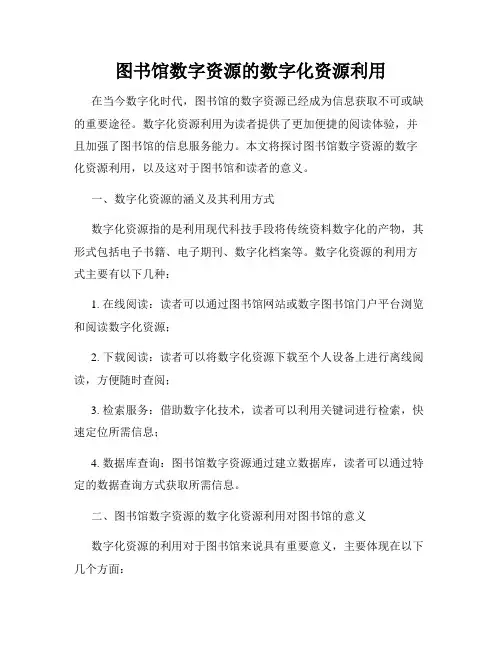 图书馆数字资源的数字化资源利用

在当今数字化时代，图书馆的数字资源已经成为信息获取不可或缺的重要途径。数字化资源利用为读者提供了更加便捷的阅读体验，并且加强了图书馆的信息服务能力。本文将探讨图书馆数字资源的数字化资源利用，以及这对于图书馆和读者的意义。

一、数字化资源的涵义及其利用方式

数字化资源指的是利用现代科技手段将传统资料数字化的产物，其形式包括电子书籍、电子期刊、数字化档案等。数字化资源的利用方式主要有以下几种：

1. 在线阅读：读者可以通过图书馆网站或数字图书馆门户平台浏览和阅读数字化资源；

2. 下载阅读：读者可以将数字化资源下载至个人设备上进行离线阅读，方便随时查阅；

3. 检索服务：借助数字化技术，读者可以利用关键词进行检索，快速定位所需信息；

4. 数据库查询：图书馆数字资源通过建立数据库，读者可以通过特定的数据查询方式获取所需信息。

二、图书馆数字资源的数字化资源利用对图书馆的意义

数字化资源的利用对于图书馆来说具有重要意义，主要体现在以下几个方面：